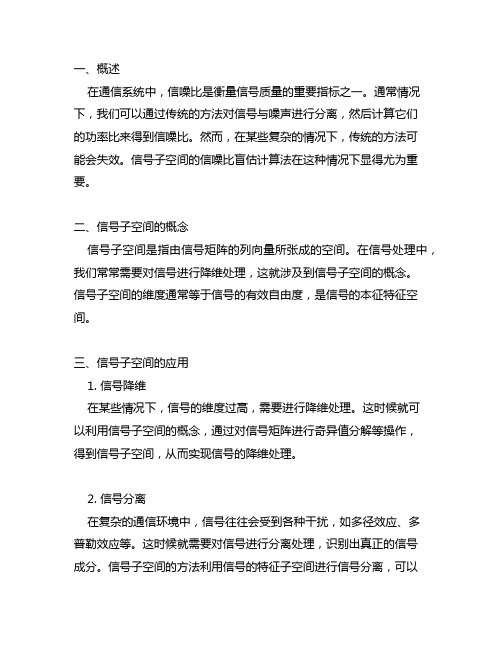 一、概述

在通信系统中，信噪比是衡量信号质量的重要指标之一。通常情况下，我们可以通过传统的方法对信号与噪声进行分离，然后计算它们的功率比来得到信噪比。然而，在某些复杂的情况下，传统的方法可能会失效。信号子空间的信噪比盲估计算法在这种情况下显得尤为重要。

二、信号子空间的概念

信号子空间是指由信号矩阵的列向量所张成的空间。在信号处理中，我们常常需要对信号进行降维处理，这就涉及到信号子空间的概念。信号子空间的维度通常等于信号的有效自由度，是信号的本征特征空间。

三、信号子空间的应用

1. 信号降维

在某些情况下，信号的维度过高，需要进行降维处理。这时候就可以利用信号子空间的概念，通过对信号矩阵进行奇异值分解等操作，得到信号子空间，从而实现信号的降维处理。

2. 信号分离

在复杂的通信环境中，信号往往会受到各种干扰，如多径效应、多普勒效应等。这时候就需要对信号进行分离处理，识别出真正的信号成分。信号子空间的方法利用信号的特征子空间进行信号分离，可以